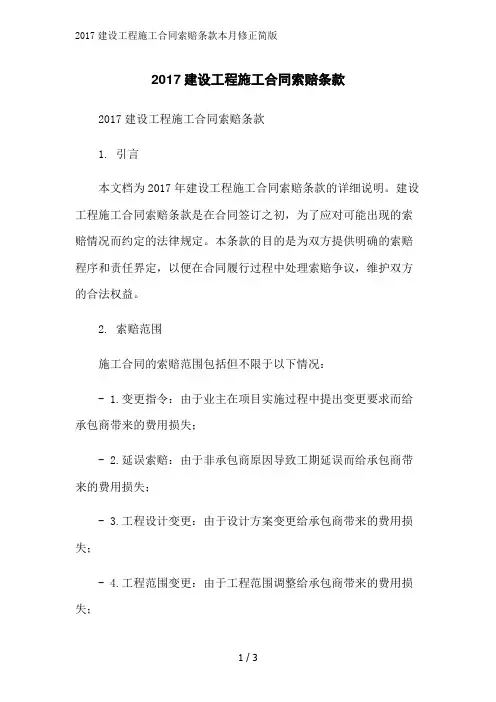 2017 建设工程施工合同索赔条款本月修正简版

2017 建设工程施工合同索赔条款

2017 建设工程施工合同索赔条款

1. 引言

本文档为 2017 年建设工程施工合同索赔条款的详细说明。建设工程施工合同索赔条款是在合同签订之初，为了应对可能出现的索赔情况而约定的法律规定。本条款的目的是为双方提供明确的索赔程序和责任界定，以便在合同履行过程中处理索赔争议，维护双方的合法权益。

2. 索赔范围

施工合同的索赔范围包括但不限于以下情况：

- 1.变更指令：由于业主在项目实施过程中提出变更要求而给承包商带来的费用损失；

- 2.延误索赔：由于非承包商原因导致工期延误而给承包商带来的费用损失；

- 3.工程设计变更：由于设计方案变更给承包商带来的费用损失；

- 4.工程范围变更：由于工程范围调整给承包商带来的费用损失；

1 / 3